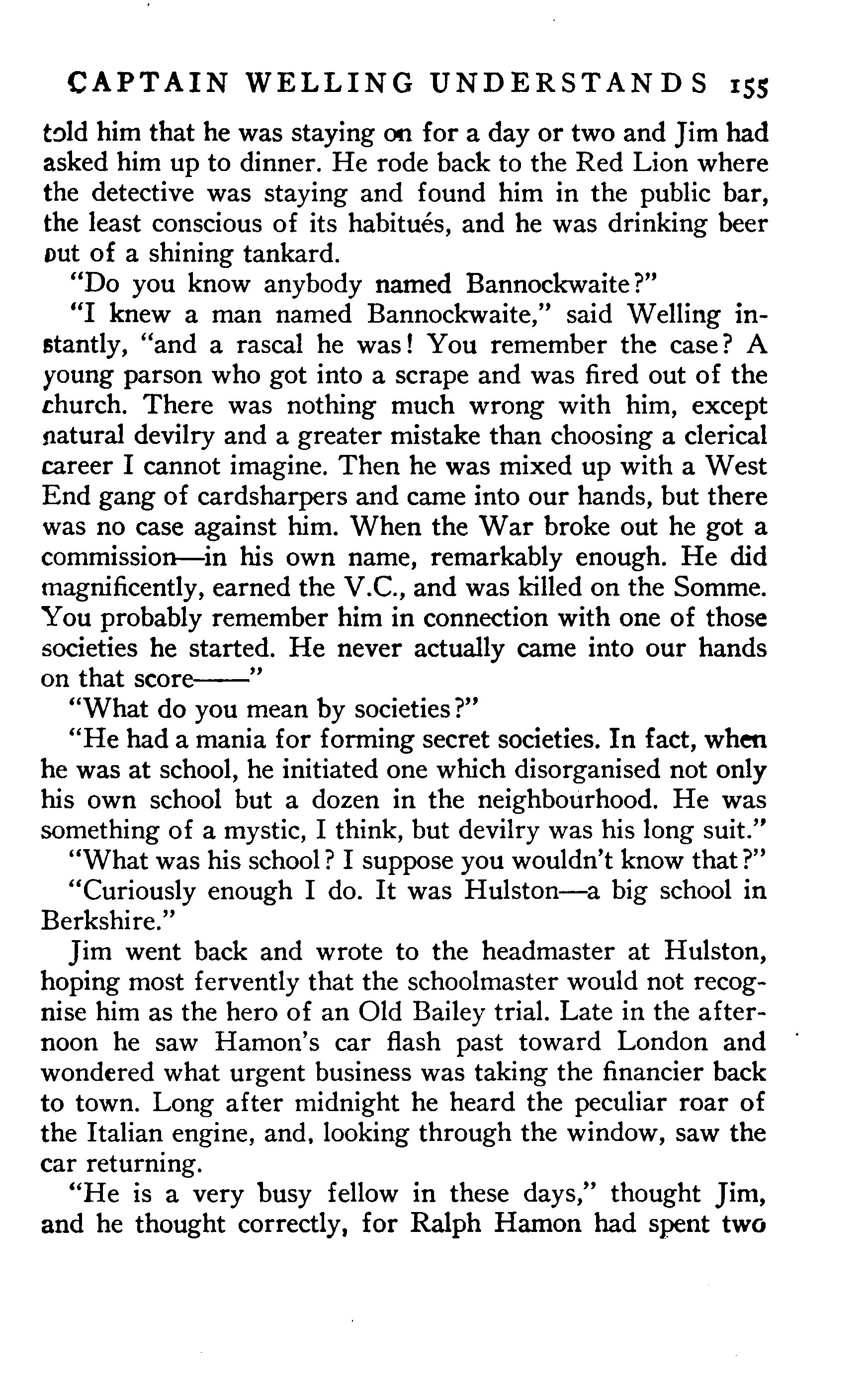 CAPTAIN WELLING UNDERSTANDS 155

told him that he was staying on for a day or two and Jim had asked him up to dinner. He rode back to the Red Lion where the detective was staying and found him in the public bar, the least conscious of its habitués, and he was drinking beer out of a shining tankard.

"Do you know anybody named Bannockwaite?"

"I knew a man named Bannockwaite," said Welling instantly, "and a rascal he was! You remember the case? A young parson who got into a scrape and was fired out of the church. There was nothing much wrong with him, except natural devilry and a greater mistake than choosing a clerical career I cannot imagine. Then he was mixed up with a West End gang of cardsharpers and came into our hands, but there was no case against him. When the War broke out he got a commission—in his own name, remarkably enough. He did magnificently, earned the V.C., and was killed on the Somme. You probably remember him in connection with one of those societies he started. He never actually came into our hands on that score——"

"What do you mean by societies?"

"He had a mania for forming secret societies. In fact, when he was at school, he initiated one which disorganised not only his own school but a dozen in the neighbourhood. He was something of a mystic, I think, but devilry was his long suit."

"What was his school? I suppose you wouldn't know that?"

"Curiously enough I do. It was Hulston—a big school in Berkshire."

Jim went back and wrote to the headmaster at Hulston, hoping most fervently that the schoolmaster would not recognise him as the hero of an Old Bailey trial. Late in the afternoon he saw Hamon's car flash past toward London and wondered what urgent business was taking the financier back to town. Long after midnight he heard the peculiar roar of the Italian engine, and, looking through the window, saw the car returning.

"He is a very busy fellow in these days," thought Jim, and he thought correctly, for Ralph Hamon had spent two